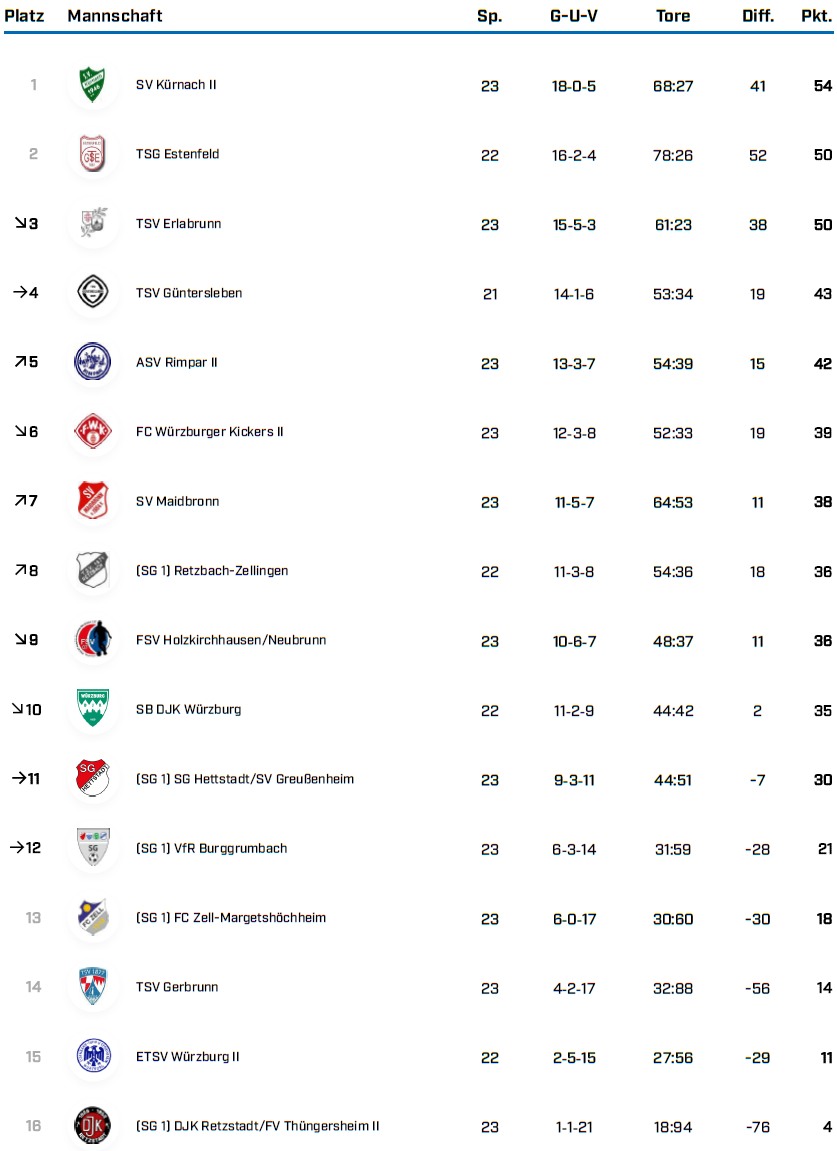 | Platz | Mannschaft | Sp. | G-U-V | Tore | Diff. | Pkt. |
|---|---|---|---|---|---|---|
| 1 | SV Kürnach II | 23 | 18-0-5 | 68:27 | 41 | 54 |
| 2 | TSG Estenfeld | 22 | 16-2-4 | 78:26 | 52 | 50 |
| ↘3 | TSV Erlabrunn | 23 | 15-5-3 | 61:23 | 38 | 50 |
| →4 | TSV Güntersleben | 21 | 14-1-6 | 53:34 | 19 | 43 |
| ↗5 | ASV Rimpar II | 23 | 13-3-7 | 54:39 | 15 | 42 |
| ↘6 | FC Würzburger Kickers II | 23 | 12-3-8 | 52:33 | 19 | 39 |
| ↗7 | SV Maidbronn | 23 | 11-5-7 | 64:53 | 11 | 38 |
| ↗8 | (SG 1) Retzbach-Zellingen | 22 | 11-3-8 | 54:36 | 18 | 36 |
| ↘9 | FSV Holzkirchhausen/Neubrunn | 23 | 10-6-7 | 48:37 | 11 | 36 |
| ↘10 | SB DJK Würzburg | 22 | 11-2-9 | 44:42 | 2 | 35 |
| →11 | (SG 1) SG Hettstadt/SV Greußenheim | 23 | 9-3-11 | 44:51 | -7 | 30 |
| →12 | (SG 1) VfR Burggrumbach | 23 | 6-3-14 | 31:59 | -28 | 21 |
| 13 | (SG 1) FC Zell-Margetshöchheim | 23 | 6-0-17 | 30:60 | -30 | 18 |
| 14 | TSV Gerbrunn | 23 | 4-2-17 | 32:88 | -56 | 14 |
| 15 | ETSV Würzburg II | 22 | 2-5-15 | 27:56 | -29 | 11 |
| 16 | (SG 1) DJK Retzstadt/FV Thüngersheim II | 23 | 1-1-21 | 18:94 | -76 | 4 |